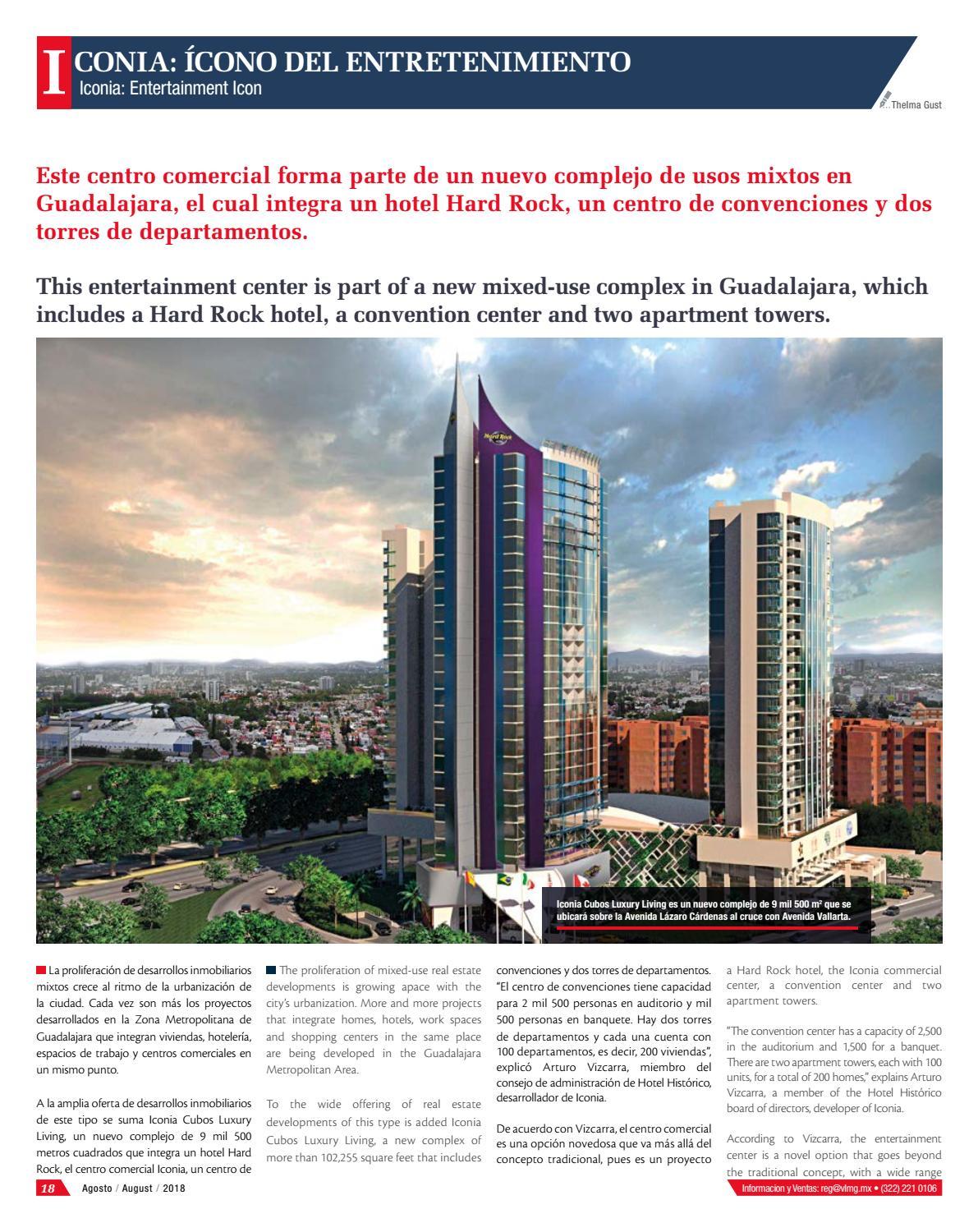 ICONIA: ÍCONO DEL ENTRETENIMIENTO
Iconia: Entertainment Icon

Thelma Gust

Este centro comercial forma parte de un nuevo complejo de usos mixtos en Guadalajara, el cual integra un hotel Hard Rock, un centro de convenciones y dos torres de departamentos.

This entertainment center is part of a new mixed-use complex in Guadalajara, which includes a Hard Rock hotel, a convention center and two apartment towers.

Hard Rock

Iconia Cubos Luxury Living es un nuevo complejo de 9 mil 500 m² que se ubicará sobre la Avenida Lázaro Cárdenas al cruce con Avenida Vallarta.

La proliferación de desarrollos inmobiliarios mixtos crece al ritmo de la urbanización de la ciudad. Cada vez son más los proyectos desarrollados en la Zona Metropolitana de Guadalajara que integran viviendas, hotelería, espacios de trabajo y centros comerciales en un mismo punto.

A la amplia oferta de desarrollos inmobiliarios de este tipo se suma Iconia Cubos Luxury Living, un nuevo complejo de 9 mil 500 metros cuadrados que integra un hotel Hard Rock, el centro comercial Iconia, un centro de

The proliferation of mixed-use real estate developments is growing apace with the city's urbanization. More and more projects that integrate homes, hotels, work spaces and shopping centers in the same place are being developed in the Guadalajara Metropolitan Area.

To the wide offering of real estate developments of this type is added Iconia Cubos Luxury Living, a new complex of more than 102,255 square feet that includes

convenciones y dos torres de departamentos. "El centro de convenciones tiene capacidad para 2 mil 500 personas en auditorio y mil 500 personas en banquete. Hay dos torres de departamentos y cada una cuenta con 100 departamentos, es decir, 200 viviendas", explicó Arturo Vizcarra, miembro del consejo de administración de Hotel Histórico, desarrollador de Iconia.

De acuerdo con Vizcarra, el centro comercial es una opción novedosa que va más allá del concepto tradicional, pues es un proyecto

a Hard Rock hotel, the Iconia commercial center, a convention center and two apartment towers.

"The convention center has a capacity of 2,500 in the auditorium and 1,500 for a banquet. There are two apartment towers, each with 100 units, for a total of 200 homes," explains Arturo Vizcarra, a member of the Hotel Histórico board of directors, developer of Iconia.

According to Vizcarra, the entertainment center is a novel option that goes beyond the traditional concept, with a wide range

18 Agosto / August / 2018

Informacion y Ventas: reg@vlmg.mx • (322) 221 0106